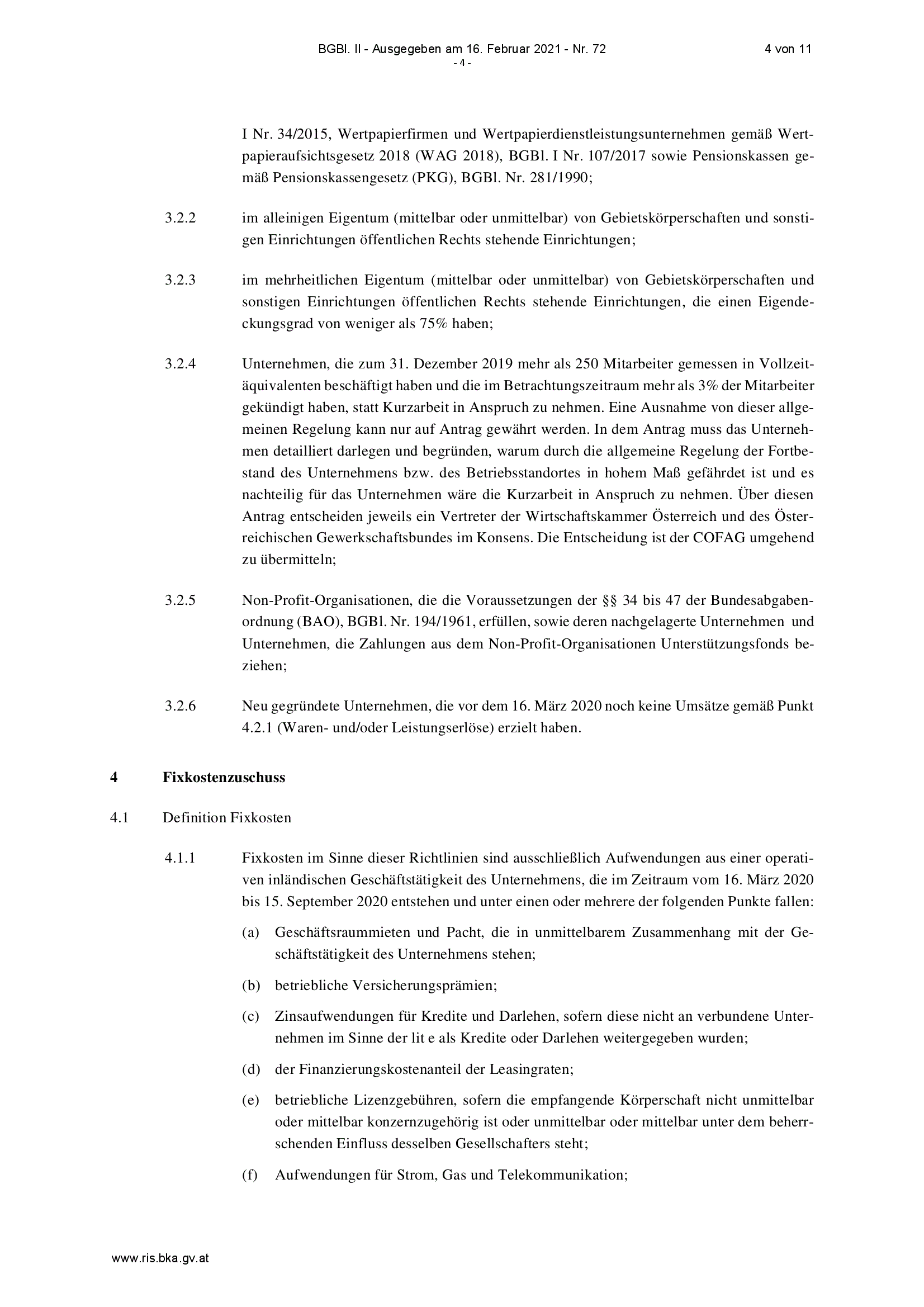 BGBl. II - Ausgegeben am 16. Februar 2021 - Nr. 72 4 von 11
- 4 -

I Nr. 34/2015, Wertpapierfirmen und Wertpapierdienstleistungsunternehmen gemäß Wertpapieraufsichtsgesetz 2018 (WAG 2018), BGBl. I Nr. 107/2017 sowie Pensionskassen gemäß Pensionskassengesetz (PKG), BGBl. Nr. 281/1990;

3.2.2 im alleinigen Eigentum (mittelbar oder unmittelbar) von Gebietskörperschaften und sonstigen Einrichtungen öffentlichen Rechts stehende Einrichtungen;

3.2.3 im mehrheitlichen Eigentum (mittelbar oder unmittelbar) von Gebietskörperschaften und sonstigen Einrichtungen öffentlichen Rechts stehende Einrichtungen, die einen Eigendeckungsgrad von weniger als 75% haben;

3.2.4 Unternehmen, die zum 31. Dezember 2019 mehr als 250 Mitarbeiter gemessen in Vollzeitäquivalenten beschäftigt haben und die im Betrachtungszeitraum mehr als 3% der Mitarbeiter gekündigt haben, statt Kurzarbeit in Anspruch zu nehmen. Eine Ausnahme von dieser allgemeinen Regelung kann nur auf Antrag gewährt werden. In dem Antrag muss das Unternehmen detailliert darlegen und begründen, warum durch die allgemeine Regelung der Fortbestand des Unternehmens bzw. des Betriebsstandortes in hohem Maß gefährdet ist und es nachteilig für das Unternehmen wäre die Kurzarbeit in Anspruch zu nehmen. Über diesen Antrag entscheiden jeweils ein Vertreter der Wirtschaftskammer Österreich und des Österreichischen Gewerkschaftsbundes im Konsens. Die Entscheidung ist der COFAG umgehend zu übermitteln;

3.2.5 Non-Profit-Organisationen, die die Voraussetzungen der §§ 34 bis 47 der Bundesabgabenordnung (BAO), BGBl. Nr. 194/1961, erfüllen, sowie deren nachgelagerte Unternehmen und Unternehmen, die Zahlungen aus dem Non-Profit-Organisationen Unterstützungsfonds beziehen;

3.2.6 Neu gegründete Unternehmen, die vor dem 16. März 2020 noch keine Umsätze gemäß Punkt 4.2.1 (Waren- und/oder Leistungserlöse) erzielt haben.

4 Fixkostenzuschuss

4.1 Definition Fixkosten

4.1.1 Fixkosten im Sinne dieser Richtlinien sind ausschließlich Aufwendungen aus einer operativen inländischen Geschäftstätigkeit des Unternehmens, die im Zeitraum vom 16. März 2020 bis 15. September 2020 entstehen und unter einen oder mehrere der folgenden Punkte fallen:

(a) Geschäftsraummieten und Pacht, die in unmittelbarem Zusammenhang mit der Geschäftstätigkeit des Unternehmens stehen;

(b) betriebliche Versicherungsprämien;

(c) Zinsaufwendungen für Kredite und Darlehen, sofern diese nicht an verbundene Unternehmen im Sinne der lit e als Kredite oder Darlehen weitergegeben wurden;

(d) der Finanzierungskostenanteil der Leasingraten;

(e) betriebliche Lizenzgebühren, sofern die empfangende Körperschaft nicht unmittelbar oder mittelbar konzernzugehörig ist oder unmittelbar oder mittelbar unter dem beherrschenden Einfluss desselben Gesellschafters steht;

(f) Aufwendungen für Strom, Gas und Telekommunikation;

www.ris.bka.gv.at